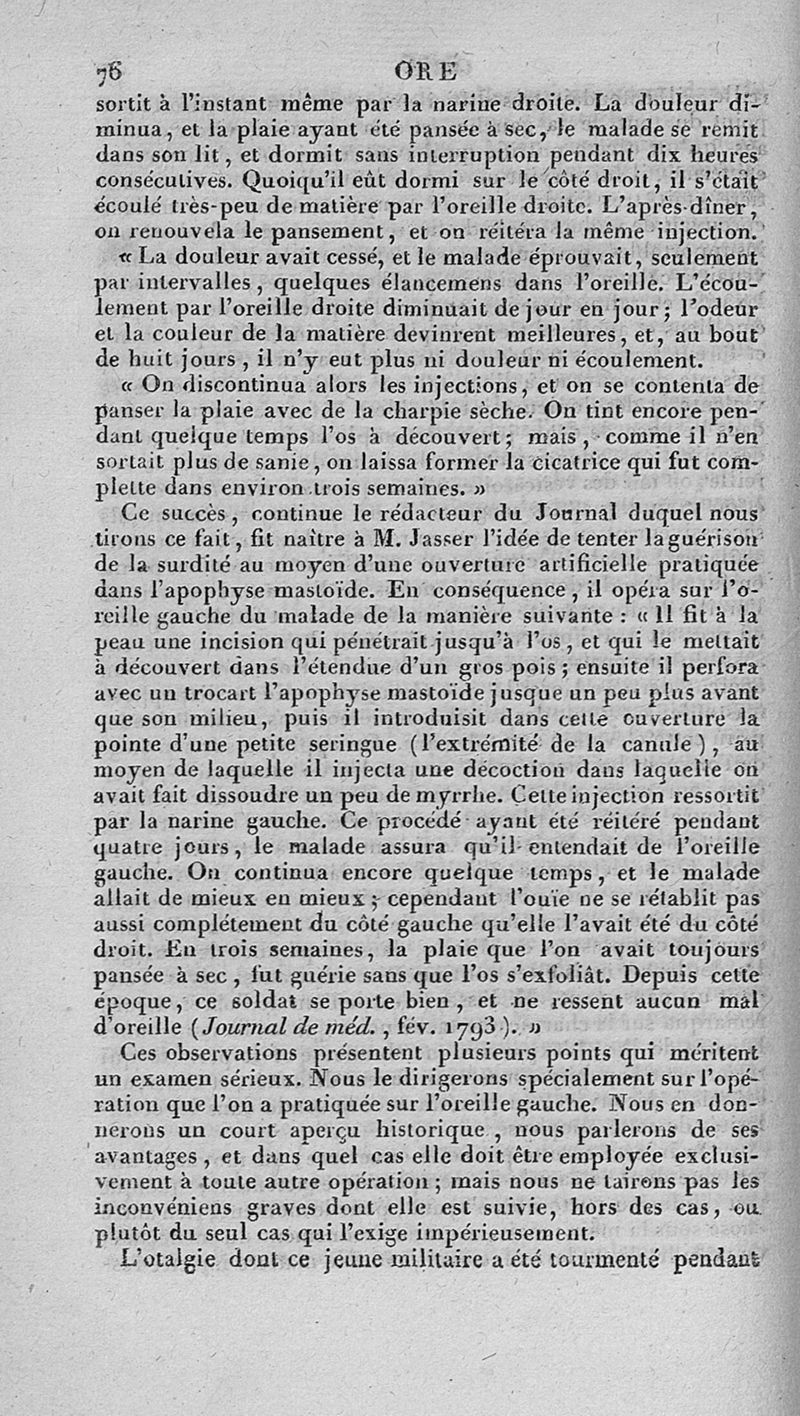 76 ORE

sortit à l'instant même par la narine droite. La douleur diminua, et la plaie ayant été pansée à sec, le malade se remit dans son lit, et dormit sans interruption pendant dix heures consécutives. Quoiqu'il eût dormi sur le côté droit, il s'était écoulé très-peu de matière par l'oreille droite. L'après-dîner, on renouvela le pansement, et on réitéra la même injection.

« La douleur avait cessé, et le malade éprouvait, seulement par intervalles, quelques élancemens dans l'oreille. L'écoulement par l'oreille droite diminuait de jour en jour; l'odeur et la couleur de la matière devinrent meilleures, et, au bout de huit jours, il n'y eut plus ni douleur ni écoulement.

« On discontinua alors les injections, et on se contenta de panser la plaie avec de la charpie sèche. On tint encore pendant quelque temps l'os à découvert; mais, comme il n'en sortait plus de sanie, on laissa former la cicatrice qui fut complette dans environ trois semaines. »

Ce succès, continue le rédacteur du Journal duquel nous tirons ce fait, fit naître à M. Jasser l'idée de tenter la guérison de la surdité au moyen d'une ouverture artificielle pratiquée dans l'apophyse mastoïde. En conséquence, il opéra sur l'oreille gauche du malade de la manière suivante : « Il fit à la peau une incision qui pénétrait jusqu'à l'os, et qui le mettait à découvert dans l'étendue d'un gros pois; ensuite il perfora avec un trocart l'apophyse mastoïde jusque un peu plus avant que son milieu, puis il introduisit dans cette ouverture la pointe d'une petite seringue (l'extrémité de la canule), au moyen de laquelle il injecta une décoction dans laquelle on avait fait dissoudre un peu de myrrhe. Cette injection ressortit par la narine gauche. Ce procédé ayant été réitéré pendant quatre jours, le malade assura qu'il entendait de l'oreille gauche. On continua encore quelque temps, et le malade allait de mieux en mieux; cependant l'ouïe ne se rétablit pas aussi complétement du côté gauche qu'elle l'avait été du côté droit. En trois semaines, la plaie que l'on avait toujours pansée à sec, fut guérie sans que l'os s'exfoliât. Depuis cette époque, ce soldat se porte bien, et ne ressent aucun mal d'oreille (Journal de méd., fév. 1793). »

Ces observations présentent plusieurs points qui méritent un examen sérieux. Nous le dirigerons spécialement sur l'opération que l'on a pratiquée sur l'oreille gauche. Nous en donnerons un court aperçu historique, nous parlerons de ses avantages, et dans quel cas elle doit être employée exclusivement à toute autre opération; mais nous ne tairons pas les inconvéniens graves dont elle est suivie, hors des cas, ou plutôt du seul cas qui l'exige impérieusement.

L'otalgie dont ce jeune militaire a été tourmenté pendant